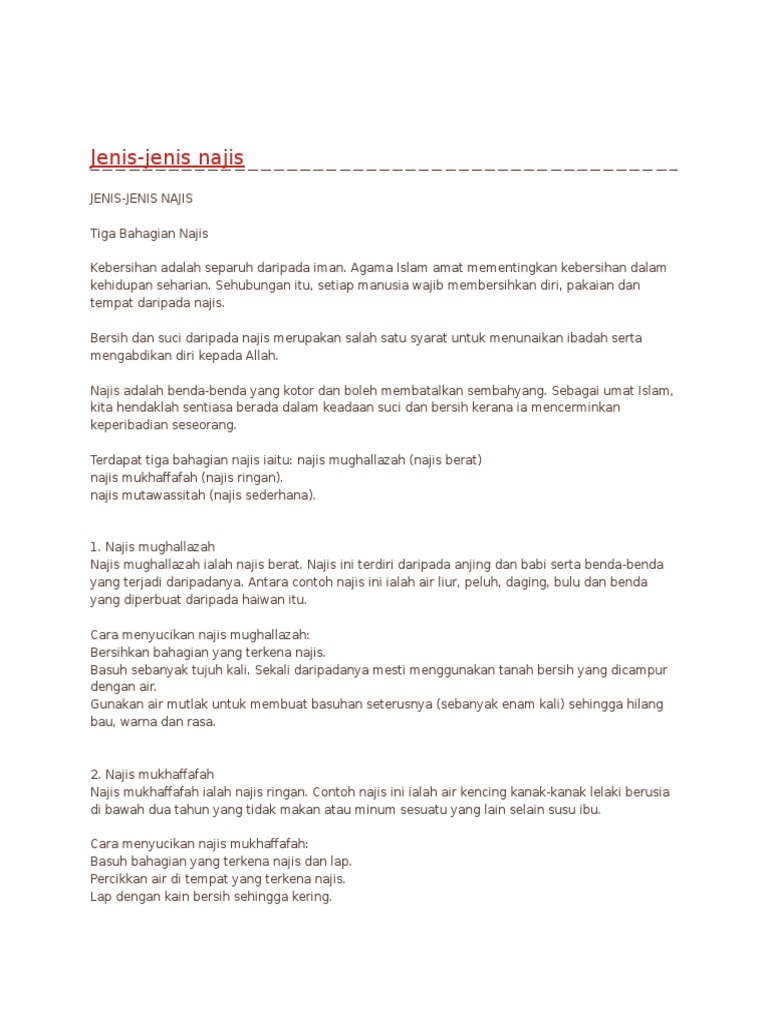 Jenis-jenis najis

JENIS-JENIS NAJIS

Tiga Bahagian Najis

Kebersihan adalah separuh daripada iman. Agama Islam amat mementingkan kebersihan dalam kehidupan seharian. Sehubungan itu, setiap manusia wajib membersihkan diri, pakaian dan tempat daripada najis.

Bersih dan suci daripada najis merupakan salah satu syarat untuk menunaikan ibadah serta mengabdikan diri kepada Allah.

Najis adalah benda-benda yang kotor dan boleh membatalkan sembahyang. Sebagai umat Islam, kita hendaklah sentiasa berada dalam keadaan suci dan bersih kerana ia mencerminkan keperibadian seseorang.

Terdapat tiga bahagian najis iaitu: najis mughallazah (najis berat)
najis mukhaffafah (najis ringan).
najis mutawassitah (najis sederhana).

1. Najis mughallazah
Najis mughallazah ialah najis berat. Najis ini terdiri daripada anjing dan babi serta benda-benda yang terjadi daripadanya. Antara contoh najis ini ialah air liur, peluh, daging, bulu dan benda yang diperbuat daripada haiwan itu.

Cara menyucikan najis mughallazah:
Bersihkan bahagian yang terkena najis.
Basuh sebanyak tujuh kali. Sekali daripadanya mesti menggunakan tanah bersih yang dicampur dengan air.
Gunakan air mutlak untuk membuat basuhan seterusnya (sebanyak enam kali) sehingga hilang bau, warna dan rasa.

2. Najis mukhaffafah
Najis mukhaffafah ialah najis ringan. Contoh najis ini ialah air kencing kanak-kanak lelaki berusia di bawah dua tahun yang tidak makan atau minum sesuatu yang lain selain susu ibu.

Cara menyucikan najis mukhaffafah:
Basuh bahagian yang terkena najis dan lap.
Percikkan air di tempat yang terkena najis.
Lap dengan kain bersih sehingga kering.